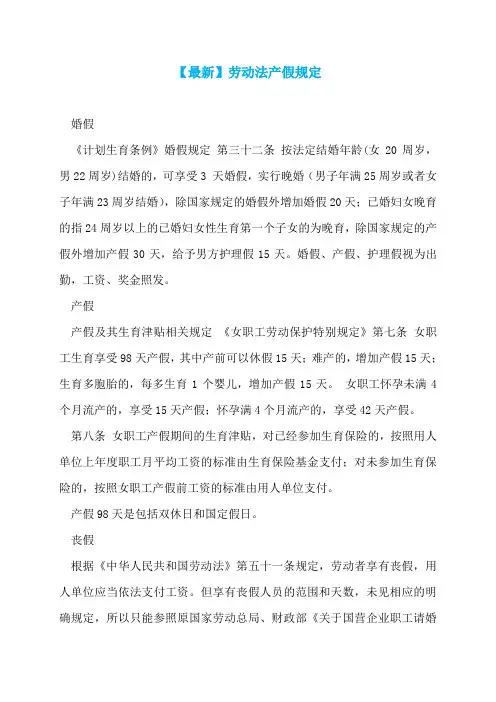 【最新】劳动法产假规定

婚假

《计划生育条例》婚假规定 第三十二条 按法定结婚年龄(女 20 周岁，男 22 周岁)结婚的，可享受 3 天婚假，实行晚婚（男子年满 25 周岁或者女子年满 23 周岁结婚），除国家规定的婚假外增加婚假 20 天；已婚妇女晚育的指 24 周岁以上的已婚妇女性生育第一个子女的为晚育，除国家规定的产假外增加产假 30 天，给予男方护理假 15 天。婚假、产假、护理假视为出勤，工资、奖金照发。

产假

产假及其生育津贴相关规定 《女职工劳动保护特别规定》第七条 女职工生育享受 98 天产假，其中产前可以休假 15 天；难产的，增加产假 15 天；生育多胞胎的，每多生育 1 个婴儿，增加产假 15 天。 女职工怀孕未满 4 个月流产的，享受 15 天产假；怀孕满 4 个月流产的，享受 42 天产假。

第八条 女职工产假期间的生育津贴，对已经参加生育保险的，按照用人单位上年度职工月平均工资的标准由生育保险基金支付；对未参加生育保险的，按照女职工产假前工资的标准由用人单位支付。

产假 98 天是包括双休日和国定假日。

丧假

根据《中华人民共和国劳动法》第五十一条规定，劳动者享有丧假，用人单位应当依法支付工资。但享有丧假人员的范围和天数，未见相应的明确规定，所以只能参照原国家劳动总局、财政部《关于国营企业职工请婚